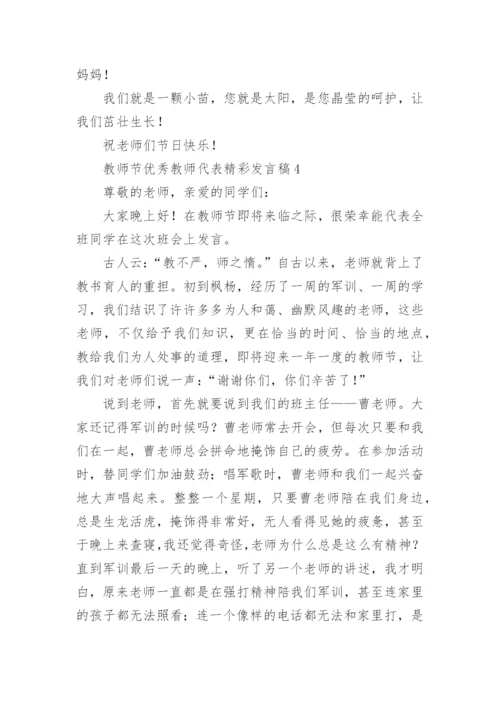 妈妈！

我们就是一颗小苗，您就是太阳，是您晶莹的呵护，让我们茁壮生长！

祝老师们节日快乐！

教师节优秀教师代表精彩发言稿4

尊敬的老师，亲爱的同学们：

大家晚上好！在教师节即将来临之际，很荣幸能代表全班同学在这次班会上发言。

古人云：“教不严，师之惰。”自古以来，老师就背上了教书育人的重担。初到枫杨，经历了一周的军训、一周的学习，我们结识了许许多多为人和蔼、幽默风趣的老师，这些老师，不仅给予我们知识，更在恰当的时间、恰当的地点，教给我们为人处事的道理，即将迎来一年一度的教师节，让我们对老师们说一声：“谢谢你们，你们辛苦了！”

说到老师，首先就要说到我们的班主任——曹老师。大家还记得军训的时候吗？曹老师常去开会，但每次只要和我们在一起，曹老师总会拼命地掩饰自己的疲劳。在参加活动时，替同学们加油鼓劲；唱军歌时，曹老师和我们一起兴奋地大声唱起来。整整一个星期，只要曹老师陪在我们身边，总是生龙活虎，掩饰得非常好，无人看得见她的疲惫，甚至于晚上来查寝，我还觉得奇怪，老师为什么总是这么有精神？直到军训最后一天的晚上，听了另一个老师的讲述，我才明白，原来老师一直都是在强打精神陪我们军训，甚至连家里的孩子都无法照看；连一个像样的电话都无法和家里打，是